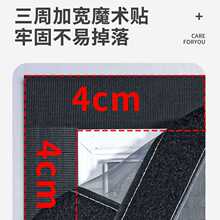 三周加宽魔术贴
牢固不易掉落

+

CARE
FORYOU

4cm

4cm